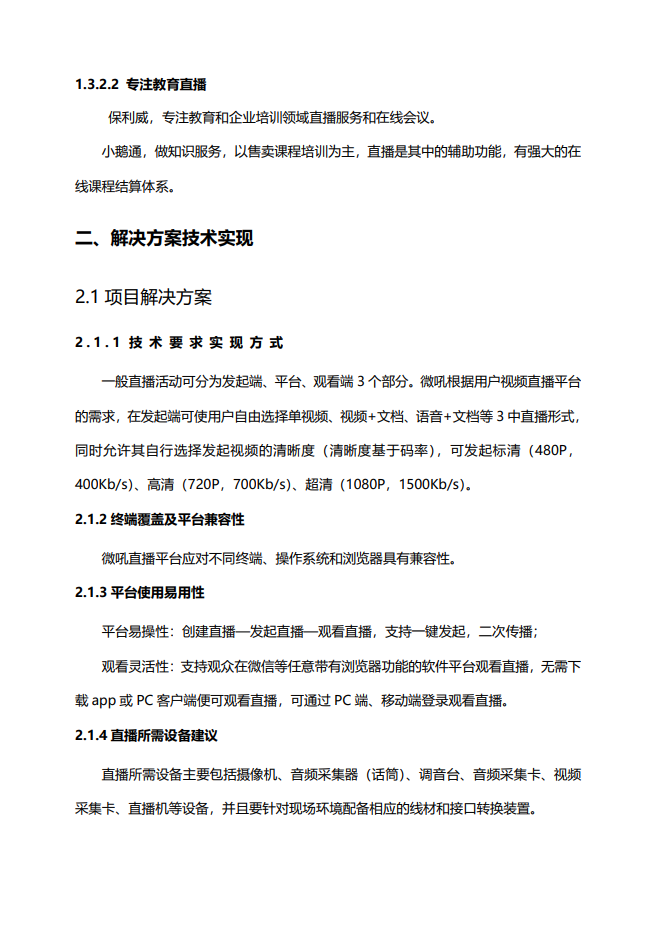 1.3.2.2 专注教育直播

保利威，专注教育和企业培训领域直播服务和在线会议。

小鹅通，做知识服务，以售卖课程培训为主，直播是其中的辅助功能，有强大的在线课程结算体系。

二、解决方案技术实现

2.1 项目解决方案

2.1.1 技术要求实现方式

一般直播活动可分为发起端、平台、观看端 3 个部分。微吼根据用户视频直播平台的需求，在发起端可使用户自由选择单视频、视频+文档、语音+文档等 3 中直播形式，同时允许其自行选择发起视频的清晰度（清晰度基于码率），可发起标清（480P，400Kb/s）、高清（720P，700Kb/s）、超清（1080P，1500Kb/s）。

2.1.2 终端覆盖及平台兼容性

微吼直播平台应对不同终端、操作系统和浏览器具有兼容性。

2.1.3 平台使用易用性

平台易操性：创建直播—发起直播—观看直播，支持一键发起，二次传播；

观看灵活性：支持观众在微信等任意带有浏览器功能的软件平台观看直播，无需下载 app 或 PC 客户端便可观看直播，可通过 PC 端、移动端登录观看直播。

2.1.4 直播所需设备建议

直播所需设备主要包括摄像机、音频采集器（话筒）、调音台、音频采集卡、视频采集卡、直播机等设备，并且要针对现场环境配备相应的线材和接口转换装置。